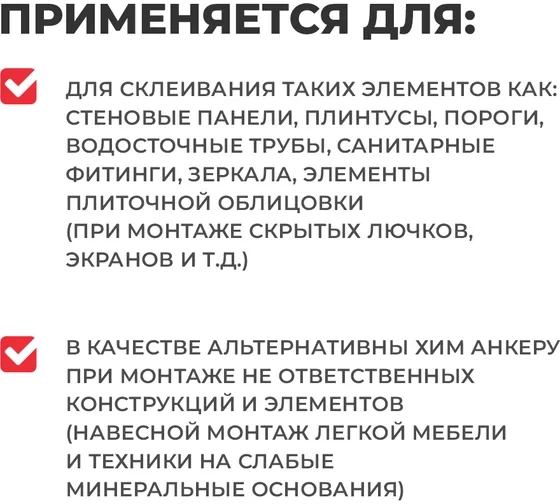 ПРИМЕНЯЕТСЯ ДЛЯ:

ДЛЯ СКЛЕИВАНИЯ ТАКИХ ЭЛЕМЕНТОВ КАК: СТЕНОВЫЕ ПАНЕЛИ, ПЛИНТУСЫ, ПОРОГИ, ВОДОСТОЧНЫЕ ТРУБЫ, САНИТАРНЫЕ ФИТИНГИ, ЗЕРКАЛА, ЭЛЕМЕНТЫ ПЛИТОЧНОЙ ОБЛИЦОВКИ (ПРИ МОНТАЖЕ СКРЫТЫХ ЛЮЧКОВ, ЭКРАНОВ И Т.Д.)

В КАЧЕСТВЕ АЛЬТЕРНАТИВНЫ ХИМ АНКЕРУ ПРИ МОНТАЖЕ НЕ ОТВЕТСТВЕННЫХ КОНСТРУКЦИЙ И ЭЛЕМЕНТОВ (НАВЕСНОЙ МОНТАЖ ЛЕГКОЙ МЕБЕЛИ И ТЕХНИКИ НА СЛАБЫЕ МИНЕРАЛЬНЫЕ ОСНОВАНИЯ)